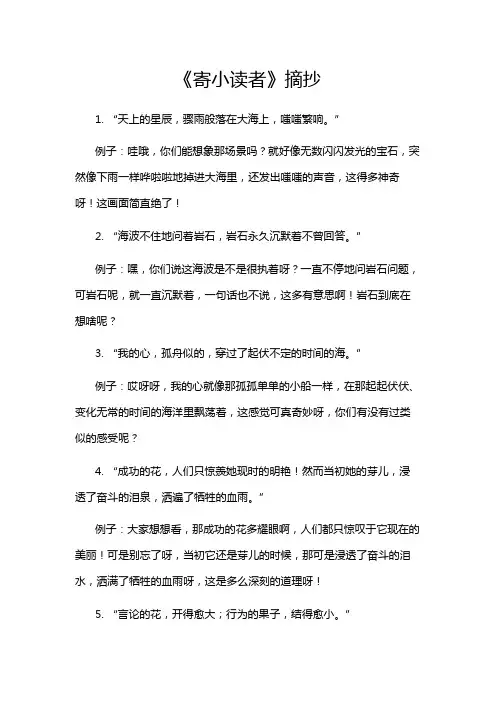 《寄小读者》摘抄

1. “天上的星辰，骤雨般落在大海上，嗤嗤繁响。”

例子：哇哦，你们能想象那场景吗？就好像无数闪闪发光的宝石，突然像下雨一样哗啦啦地掉进大海里，还发出嗤嗤的声音，这得多神奇呀！这画面简直绝了！

2. “海波不住地问着岩石，岩石永久沉默着不曾回答。”

例子：嘿，你们说这海波是不是很执着呀？一直不停地问岩石问题，可岩石呢，就一直沉默着，一句话也不说，这多有意思啊！岩石到底在想啥呢？

3. “我的心，孤舟似的，穿过了起伏不定的时间的海。”

例子：哎呀呀，我的心就像那孤孤单单的小船一样，在那起起伏伏、变化无常的时间的海洋里飘荡着，这感觉可真奇妙呀，你们有没有过类似的感受呢？

4. “成功的花，人们只惊羡她现时的明艳！然而当初她的芽儿，浸透了奋斗的泪泉，洒遍了牺牲的血雨。”

例子：大家想想看，那成功的花多耀眼啊，人们都只惊叹于它现在的美丽！可是别忘了呀，当初它还是芽儿的时候，那可是浸透了奋斗的泪水，洒满了牺牲的血雨呀，这是多么深刻的道理呀！

5. “言论的花，开得愈大；行为的果子，结得愈小。”